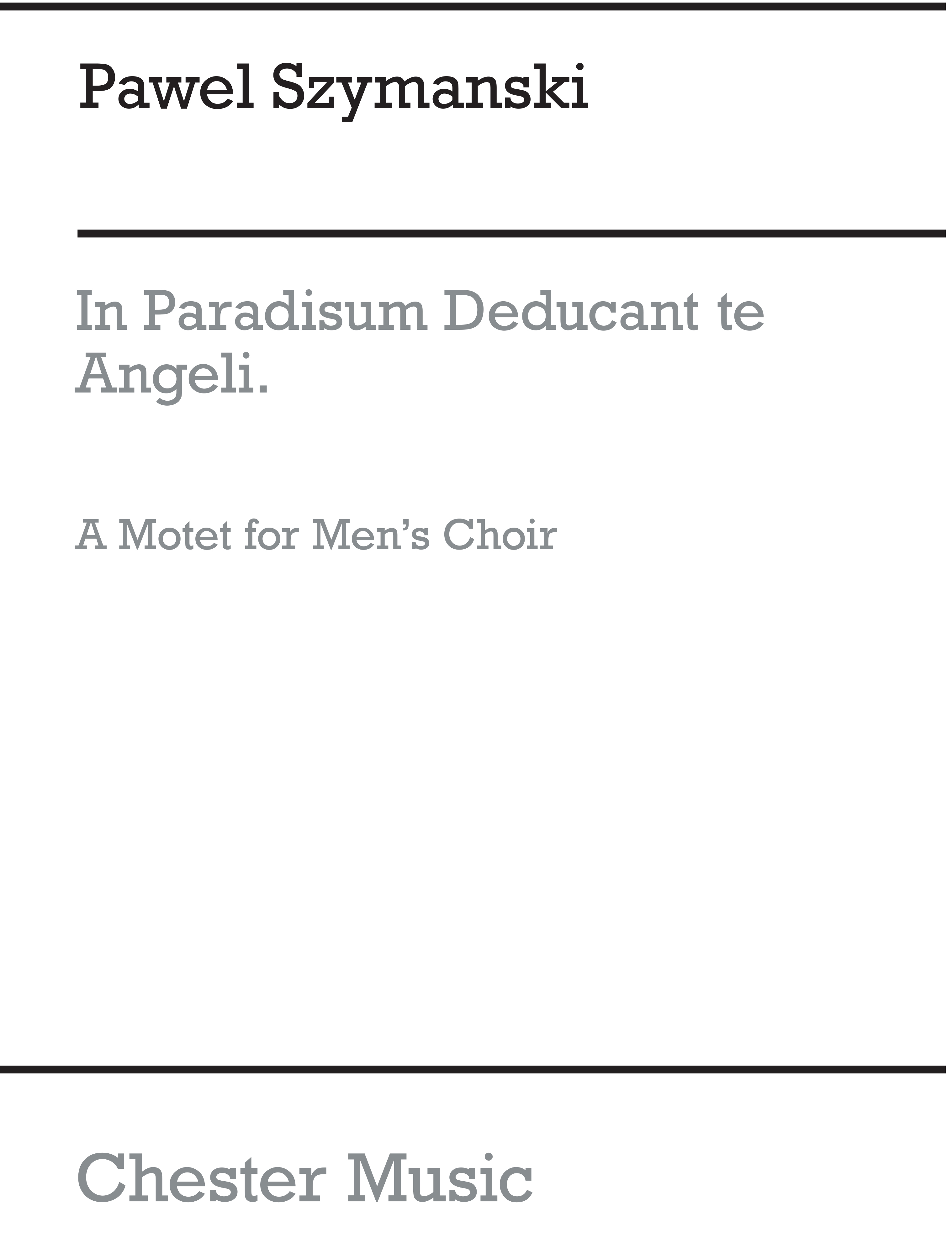 Pawel Szymanski

In Paradisum Deducant te Angeli.

A Motet for Men's Choir

Chester Music